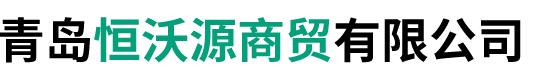 青岛恒沃源商贸有限公司